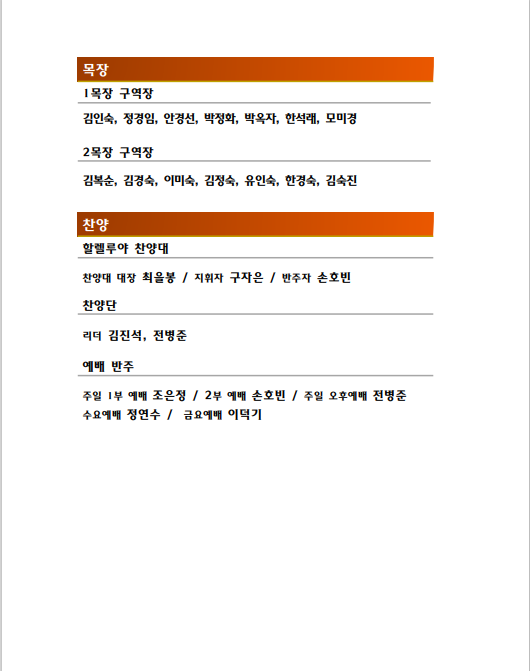 목장

1목장 구역장

김인숙, 정경임, 안경선, 박정화, 박옥자, 한석래, 모미경

2목장 구역장

김복순, 김경숙, 이미숙, 김정숙, 유인숙, 한경숙, 김숙진

찬양

할렐루야 찬양대

찬양대 대장 최을봉 / 지휘자 구자은 / 반주자 손호빈

찬양단

리더 김진석, 전병준

예배 반주

주일 1부 예배 조은정 / 2부 예배 손호빈 / 주일 오후예배 전병준
수요예배 정연수 / 금요예배 이덕기